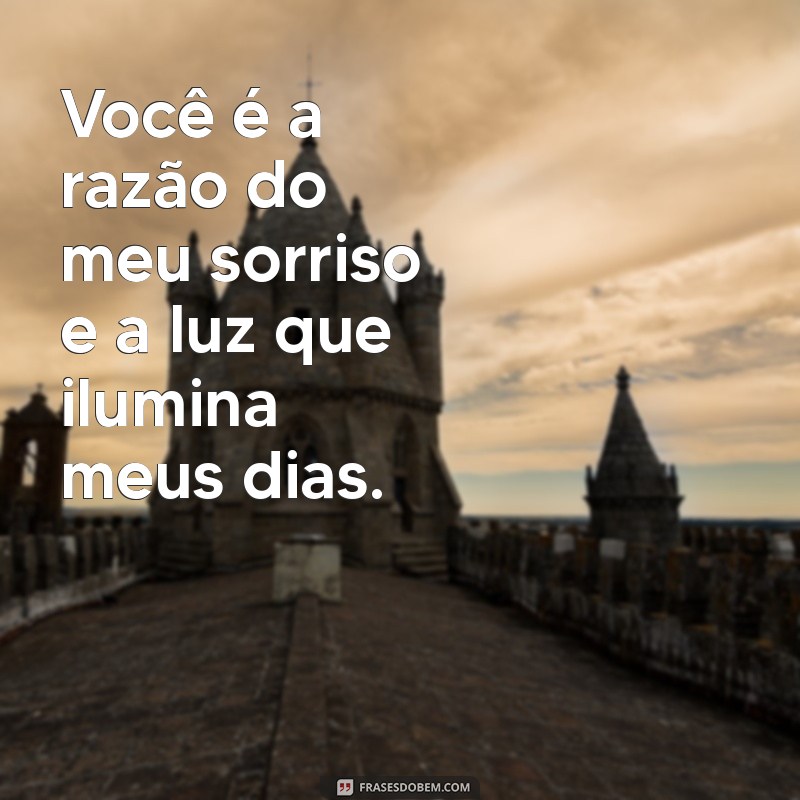 Você é a razão do meu sorriso e a luz que ilumina meus dias.

FRASESDOBEM.COM